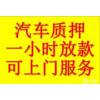 汽车质押
一小时放款
可上门服务